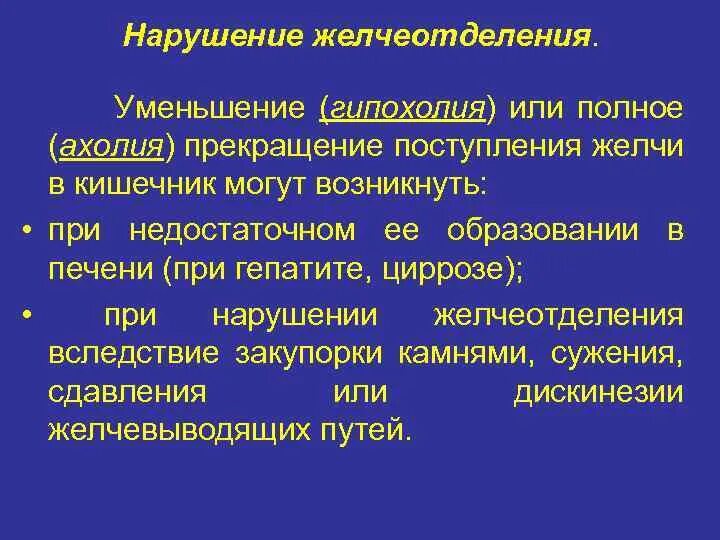 Нарушение желчеотделения.

Уменьшение (гипохолия) или полное (ахолия) прекращение поступления желчи в кишечник могут возникнуть:

• при недостаточном ее образовании в печени (при гепатите, циррозе);

• при нарушении желчеотделения вследствие закупорки камнями, сужения, сдавления или дискинезии желчевыводящих путей.